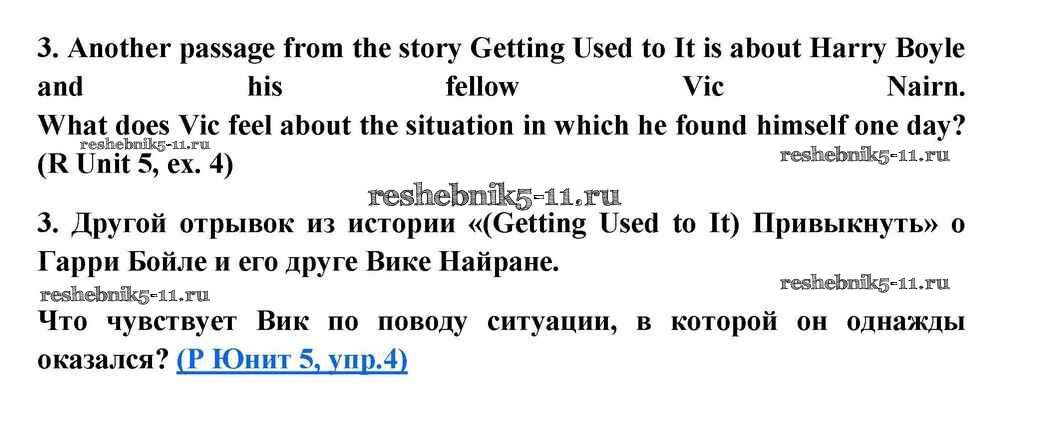 3. Another passage from the story Getting Used to It is about Harry Boyle and his fellow Vic Nairn.
What does Vic feel about the situation in which he found himself one day? (R Unit 5, ex. 4)

3. Другой отрывок из истории «(Getting Used to It) Привыкнуть» о Гарри Бойле и его друге Вике Найране.

Что чувствует Вик по поводу ситуации, в которой он однажды оказался? (Р Юнит 5, упр.4)

reshebnik5-11.ru